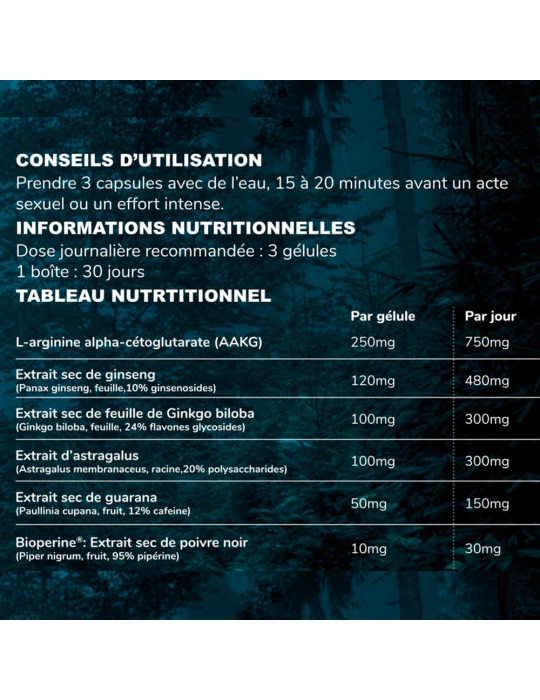 CONSEILS D'UTILISATION
Prendre 3 capsules avec de l'eau, 15 à 20 minutes avant un acte sexuel ou un effort intense.

INFORMATIONS NUTRITIONNELLES
Dose journalière recommandée : 3 gélules
1 boîte : 30 jours

TABLEAU NUTRTITIONNEL

| | Par gélule | Par jour |
|---|---|---|
| L-arginine alpha-cétoglutarate (AAKG) | 250mg | 750mg |
| Extrait sec de ginseng (Panax ginseng, feuille,10% ginsenosides) | 120mg | 480mg |
| Extrait sec de feuille de Ginkgo biloba (Ginkgo biloba, feuille, 24% flavones glycosides) | 100mg | 300mg |
| Extrait d'astragalus (Astragalus membranaceus, racine,20% polysaccharides) | 100mg | 300mg |
| Extrait sec de guarana (Paullinia cupana, fruit, 12% cafeine) | 50mg | 150mg |
| Bioperine®: Extrait sec de poivre noir (Piper nigrum, fruit, 95% pipérine) | 10mg | 30mg |